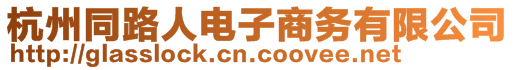 杭州同路人电子商务有限公司
http://glasslock.cn.coovee.net